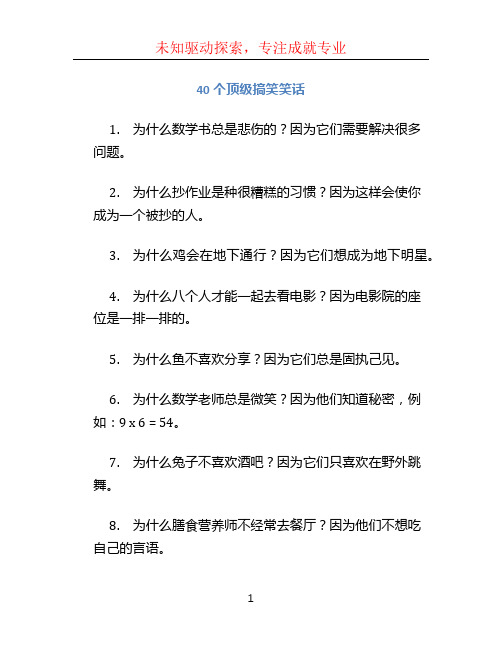 未知驱动探索，专注成就专业

40 个顶级搞笑笑话

1. 为什么数学书总是悲伤的？因为它们需要解决很多问题。

2. 为什么抄作业是种很糟糕的习惯？因为这样会使你成为一个被抄的人。

3. 为什么鸡会在地下通行？因为它们想成为地下明星。

4. 为什么八个人才能一起去看电影？因为电影院的座位是一排一排的。

5. 为什么鱼不喜欢分享？因为它们总是固执己见。

6. 为什么数学老师总是微笑？因为他们知道秘密，例如：$9 \times 6 = 54$。

7. 为什么兔子不喜欢酒吧？因为它们只喜欢在野外跳舞。

8. 为什么膳食营养师不经常去餐厅？因为他们不想吃自己的言语。

1